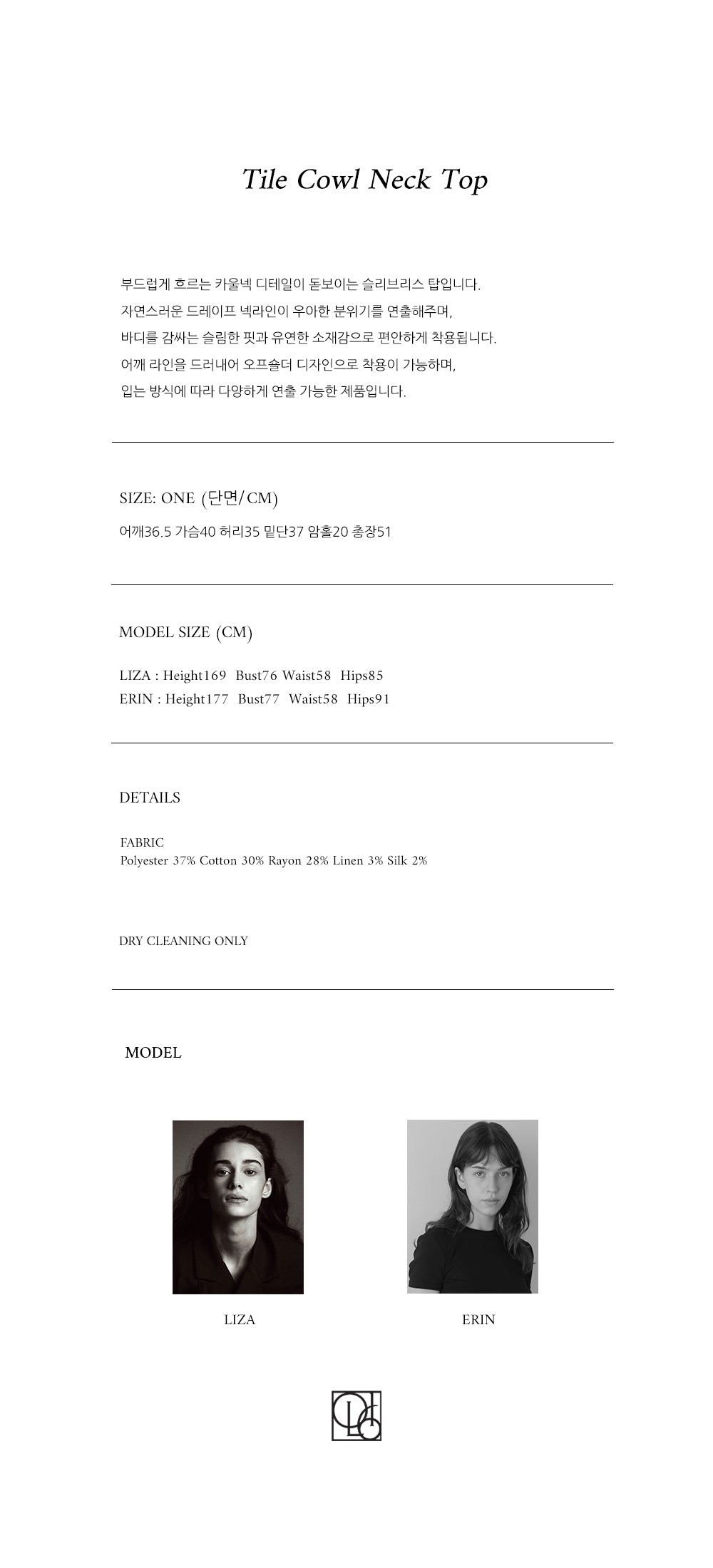 Tile Cowl Neck Top

부드럽게 흐르는 카울넥 디테일이 돋보이는 슬리브리스 탑입니다.
자연스러운 드레이프 넥라인이 우아한 분위기를 연출해주며,
바디를 감싸는 슬림한 핏과 유연한 소재감으로 편안하게 착용됩니다.
어깨 라인을 드러내어 오프숄더 디자인으로 착용이 가능하며,
입는 방식에 따라 다양하게 연출 가능한 제품입니다.

SIZE: ONE (단면/CM)
어깨36.5 가슴40 허리35 밑단37 암홀20 총장51

MODEL SIZE (CM)

LIZA : Height169 Bust76 Waist58 Hips85
ERIN : Height177 Bust77 Waist58 Hips91

DETAILS

FABRIC
Polyester 37% Cotton 30% Rayon 28% Linen 3% Silk 2%

DRY CLEANING ONLY

MODEL

LIZA

ERIN